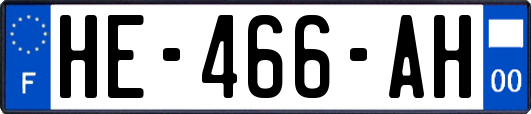 F
HE-466-AH
00